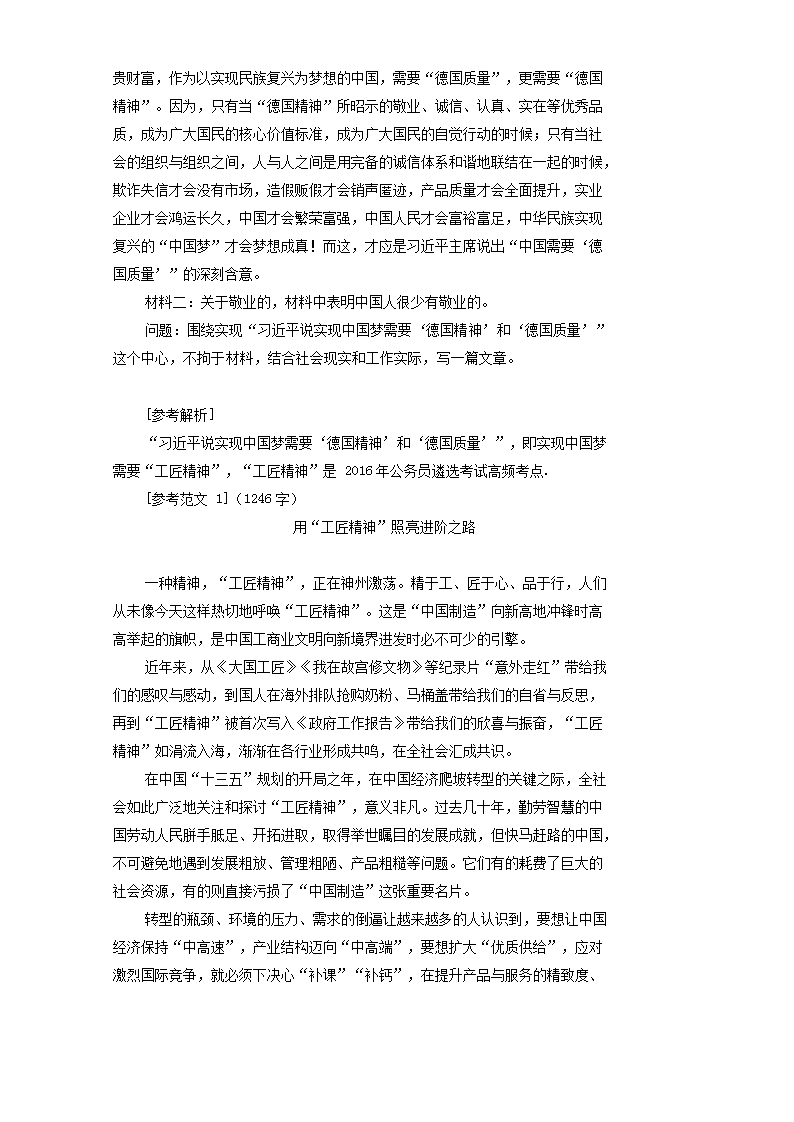 贵财富，作为以实现民族复兴为梦想的中国，需要“德国质量”，更需要“德国精神”。因为，只有当“德国精神”所昭示的敬业、诚信、认真、实在等优秀品质，成为广大国民的核心价值标准，成为广大国民的自觉行动的时候；只有当社会的组织与组织之间，人与人之间是用完备的诚信体系和谐地联结在一起的时候，欺诈失信才会没有市场，造假贩假才会销声匿迹，产品质量才会全面提升，实业企业才会鸿运长久，中国才会繁荣富强，中国人民才会富裕富足，中华民族实现复兴的“中国梦”才会梦想成真！而这，才应是习近平主席说出“中国需要‘德国质量’”的深刻含意。

材料二：关于敬业的，材料中表明中国人很少有敬业的。

问题：围绕实现“习近平说实现中国梦需要‘德国精神’和‘德国质量’”这个中心，不拘于材料，结合社会现实和工作实际，写一篇文章。

[参考解析]

“习近平说实现中国梦需要‘德国精神’和‘德国质量’”，即实现中国梦需要“工匠精神”，“工匠精神”是 2016 年公务员遴选考试高频考点.

[参考范文 1]（1246 字）

用“工匠精神”照亮进阶之路

一种精神，“工匠精神”，正在神州激荡。精于工、匠于心、品于行，人们从未像今天这样热切地呼唤“工匠精神”。这是“中国制造”向新高地冲锋时高高举起的旗帜，是中国工商业文明向新境界进发时必不可少的引擎。

近年来，从《大国工匠》《我在故宫修文物》等纪录片“意外走红”带给我们的感叹与感动，到国人在海外排队抢购奶粉、马桶盖带给我们的自省与反思，再到“工匠精神”被首次写入《政府工作报告》带给我们的欣喜与振奋，“工匠精神”如涓流入海，渐渐在各行业形成共鸣，在全社会汇成共识。

在中国“十三五”规划的开局之年，在中国经济爬坡转型的关键之际，全社会如此广泛地关注和探讨“工匠精神”，意义非凡。过去几十年，勤劳智慧的中国劳动人民胼手胝足、开拓进取，取得举世瞩目的发展成就，但快马赶路的中国，不可避免地遇到发展粗放、管理粗陋、产品粗糙等问题。它们有的耗费了巨大的社会资源，有的则直接污损了“中国制造”这张重要名片。

转型的瓶颈、环境的压力、需求的倒逼让越来越多的人认识到，要想让中国经济保持“中高速”，产业结构迈向“中高端”，要想扩大“优质供给”，应对激烈国际竞争，就必须下决心“补课”“补钙”，在提升产品与服务的精致度、